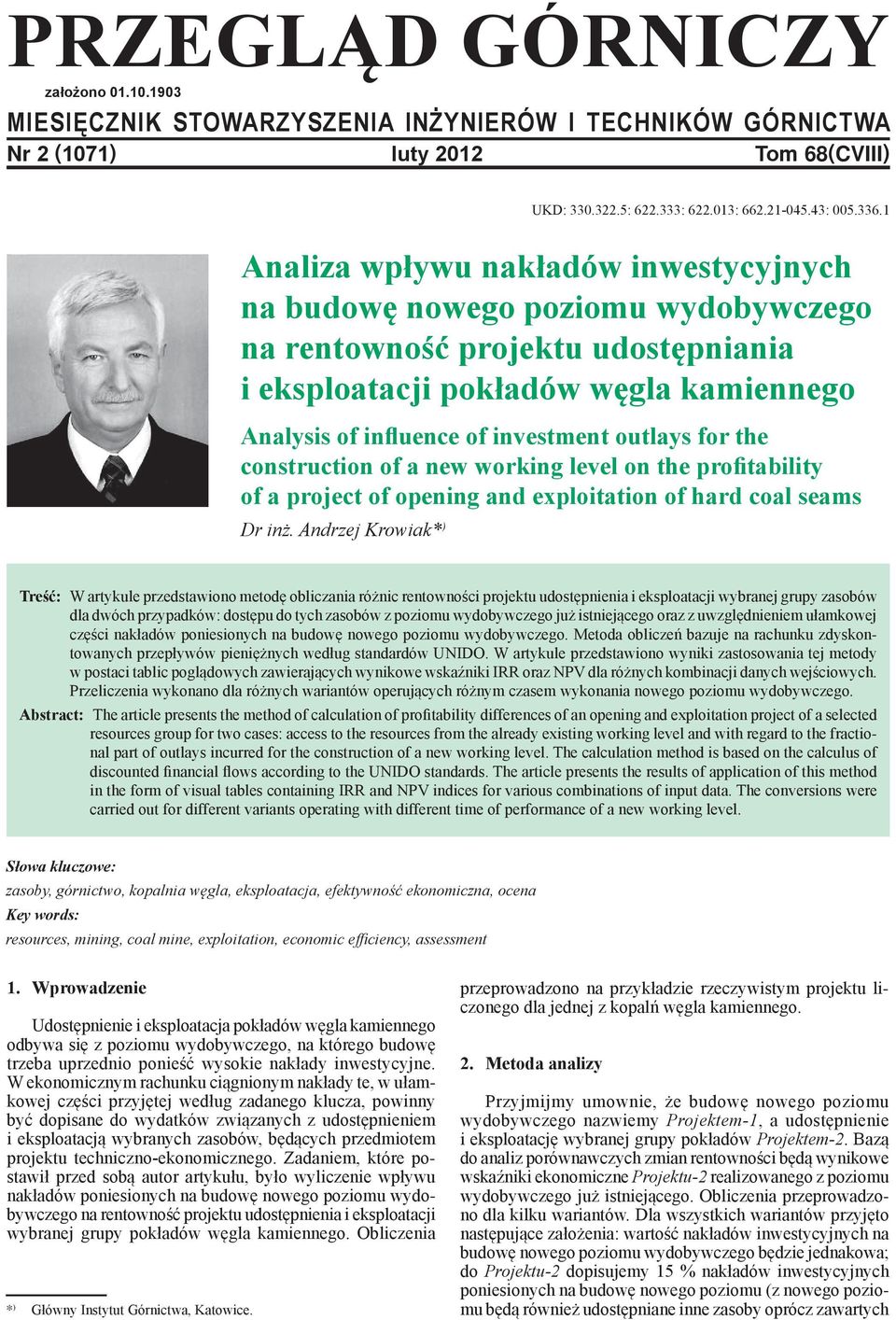 PRZEGLĄD GÓRNICZY

założono 01.10.1903

MIESIĘCZNIK STOWARZYSZENIA INŻYNIERÓW I TECHNIKÓW GÓRNICTWA

Nr 2 (1071) luty 2012 Tom 68(CVIII)

UKD: 330.322.5: 622.333: 622.013: 662.21-045.43: 005.336.1

Analiza wpływu nakładów inwestycyjnych na budowę nowego poziomu wydobywczego na rentowność projektu udostępniania i eksploatacji pokładów węgla kamiennego

Analysis of influence of investment outlays for the construction of a new working level on the profitability of a project of opening and exploitation of hard coal seams

Dr inż. Andrzej Krowiak*)

Treść: W artykule przedstawiono metodę obliczania różnic rentowności projektu udostępnienia i eksploatacji wybranej grupy zasobów dla dwóch przypadków: dostępu do tych zasobów z poziomu wydobywczego już istniejącego oraz z uwzględnieniem ułamkowej części nakładów poniesionych na budowę nowego poziomu wydobywczego. Metoda obliczeń bazuje na rachunku zdyskontowanych przepływów pieniężnych według standardów UNIDO. W artykule przedstawiono wyniki zastosowania tej metody w postaci tablic poglądowych zawierających wynikowe wskaźniki IRR oraz NPV dla różnych kombinacji danych wejściowych. Przeliczenia wykonano dla różnych wariantów operujących różnym czasem wykonania nowego poziomu wydobywczego.

Abstract: The article presents the method of calculation of profitability differences of an opening and exploitation project of a selected resources group for two cases: access to the resources from the already existing working level and with regard to the fractional part of outlays incurred for the construction of a new working level. The calculation method is based on the calculus of discounted financial flows according to the UNIDO standards. The article presents the results of application of this method in the form of visual tables containing IRR and NPV indices for various combinations of input data. The conversions were carried out for different variants operating with different time of performance of a new working level.

Słowa kluczowe:
zasoby, górnictwo, kopalnia węgla, eksploatacja, efektywność ekonomiczna, ocena
Key words:
resources, mining, coal mine, exploitation, economic efficiency, assessment

1. Wprowadzenie

Udostępnienie i eksploatacja pokładów węgla kamiennego odbywa się z poziomu wydobywczego, na którego budowę trzeba uprzednio ponieść wysokie nakłady inwestycyjne. W ekonomicznym rachunku ciągnionym nakłady te, w ułamkowej części przyjętej według zadanego klucza, powinny być dopisane do wydatków związanych z udostępnieniem i eksploatacją wybranych zasobów, będących przedmiotem projektu techniczno-ekonomicznego. Zadaniem, które postawił przed sobą autor artykułu, było wyliczenie wpływu nakładów poniesionych na budowę nowego poziomu wydobywczego na rentowność projektu udostępnienia i eksploatacji wybranej grupy pokładów węgla kamiennego. Obliczenia

*) Główny Instytut Górnictwa, Katowice.

przeprowadzono na przykładzie rzeczywistym projektu liczonego dla jednej z kopalń węgla kamiennego.

2. Metoda analizy

Przyjmijmy umownie, że budowę nowego poziomu wydobywczego nazwiemy Projektem-1, a udostępnienie i eksploatację wybranej grupy pokładów Projektem-2. Bazą do analiz porównawczych zmian rentowności będą wynikowe wskaźniki ekonomiczne Projektu-2 realizowanego z poziomu wydobywczego już istniejącego. Obliczenia przeprowadzono dla kilku wariantów. Dla wszystkich wariantów przyjęto następujące założenia: wartość nakładów inwestycyjnych na budowę nowego poziomu wydobywczego będzie jednakowa; do Projektu-2 dopisujemy 15 % nakładów inwestycyjnych poniesionych na budowę nowego poziomu (z nowego poziomu będą również udostępniane inne zasoby oprócz zawartych